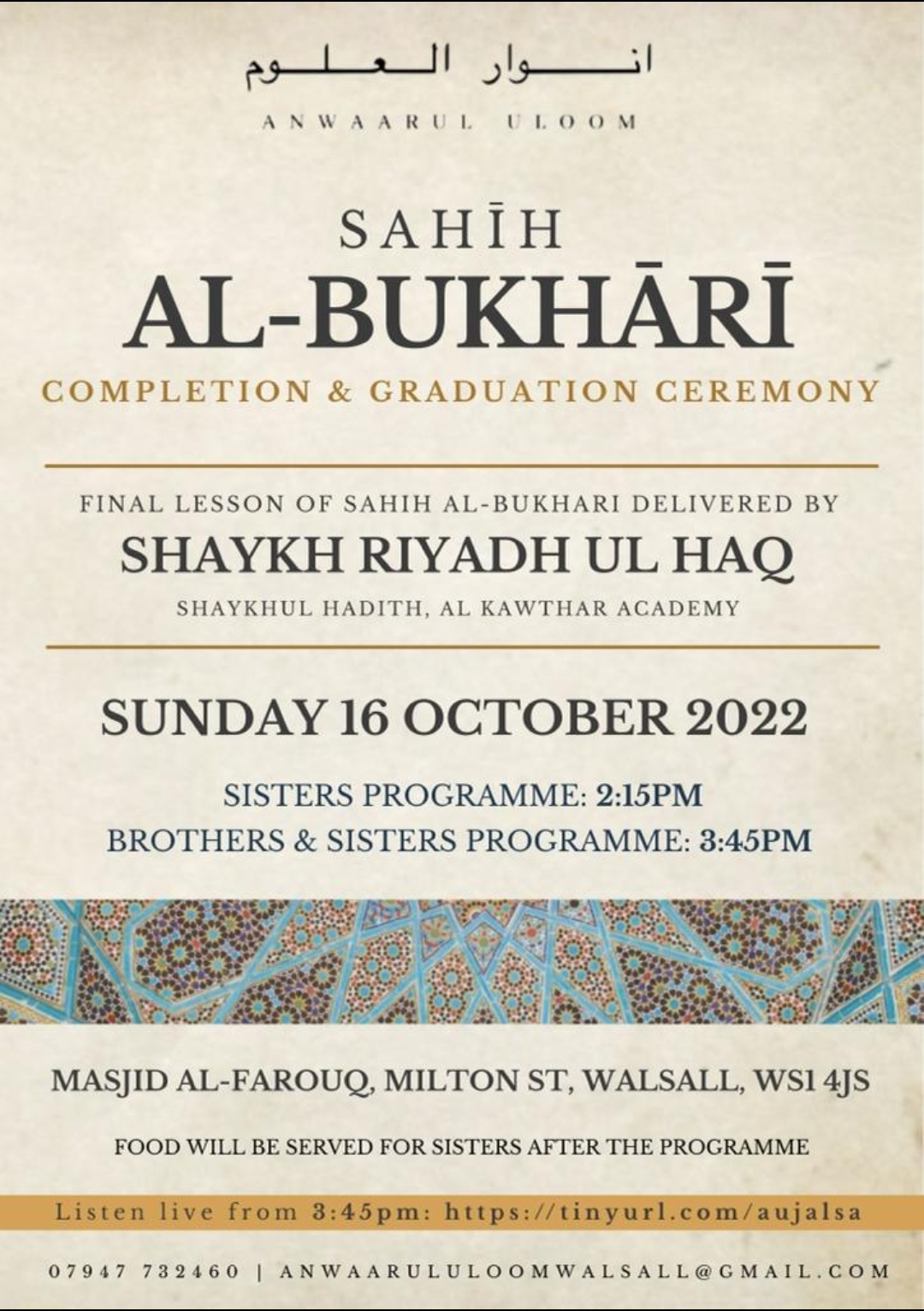 انوار العلوم
ANWAARUL ULOOM

SAHĪH
AL-BUKHĀRĪ
COMPLETION & GRADUATION CEREMONY

FINAL LESSON OF SAHIH AL-BUKHARI DELIVERED BY
SHAYKH RIYADH UL HAQ
SHAYKHUL HADITH, AL KAWTHAR ACADEMY

SUNDAY 16 OCTOBER 2022

SISTERS PROGRAMME: 2:15PM
BROTHERS & SISTERS PROGRAMME: 3:45PM

MASJID AL-FAROUQ, MILTON ST, WALSALL, WS1 4JS

FOOD WILL BE SERVED FOR SISTERS AFTER THE PROGRAMME

Listen live from 3:45pm: https://tinyurl.com/aujalsa

07947 732460 | ANWAARULULOOMWALSALL@GMAIL.COM